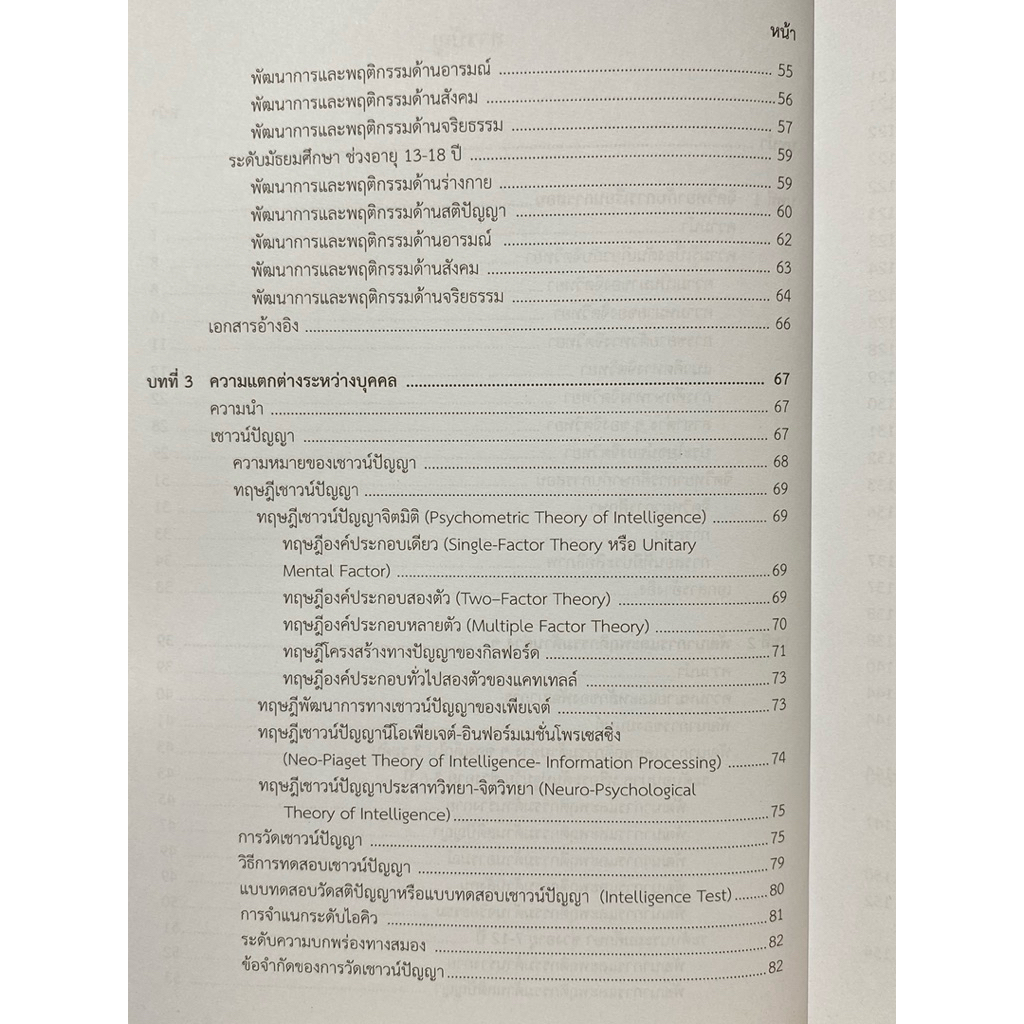 หน้า

พัฒนาการและพฤติกรรมด้านอารมณ์ 55
พัฒนาการและพฤติกรรมด้านสังคม 56
พัฒนาการและพฤติกรรมด้านจริยธรรม 57
ระดับมัธยมศึกษา ช่วงอายุ 13-18 ปี 59
พัฒนาการและพฤติกรรมด้านร่างกาย 59
พัฒนาการและพฤติกรรมด้านสติปัญญา 60
พัฒนาการและพฤติกรรมด้านอารมณ์ 62
พัฒนาการและพฤติกรรมด้านสังคม 63
พัฒนาการและพฤติกรรมด้านจริยธรรม 64
เอกสารอ้างอิง 66

บทที่ 3 ความแตกต่างระหว่างบุคคล 67
ความนำ 67
เชาวน์ปัญญา 67
ความหมายของเชาวน์ปัญญา 68
ทฤษฎีเชาวน์ปัญญา 69
ทฤษฎีเชาวน์ปัญญาจิตมิติ (Psychometric Theory of Intelligence) 69
ทฤษฎีองค์ประกอบเดียว (Single-Factor Theory หรือ Unitary Mental Factor) 69
ทฤษฎีองค์ประกอบสองตัว (Two–Factor Theory) 69
ทฤษฎีองค์ประกอบหลายตัว (Multiple Factor Theory) 70
ทฤษฎีโครงสร้างทางปัญญาของกิลฟอร์ด 71
ทฤษฎีองค์ประกอบทั่วไปสองตัวของแคทเทลล์ 73
ทฤษฎีพัฒนาการทางเชาวน์ปัญญาของเพียเจต์ 73
ทฤษฎีเชาวน์ปัญญานีโอเพียเจต์-อินฟอร์มเมชั่นโพรเซสซิ่ง (Neo-Piaget Theory of Intelligence- Information Processing) 74
ทฤษฎีเชาวน์ปัญญาประสาทวิทยา-จิตวิทยา (Neuro-Psychological Theory of Intelligence) 75
การวัดเชาวน์ปัญญา 75
วิธีการทดสอบเชาวน์ปัญญา 79
แบบทดสอบวัดสติปัญญาหรือแบบทดสอบเชาวน์ปัญญา (Intelligence Test) 80
การจำแนกระดับไอคิว 81
ระดับความบกพร่องทางสมอง 82
ข้อจำกัดของการวัดเชาวน์ปัญญา 82